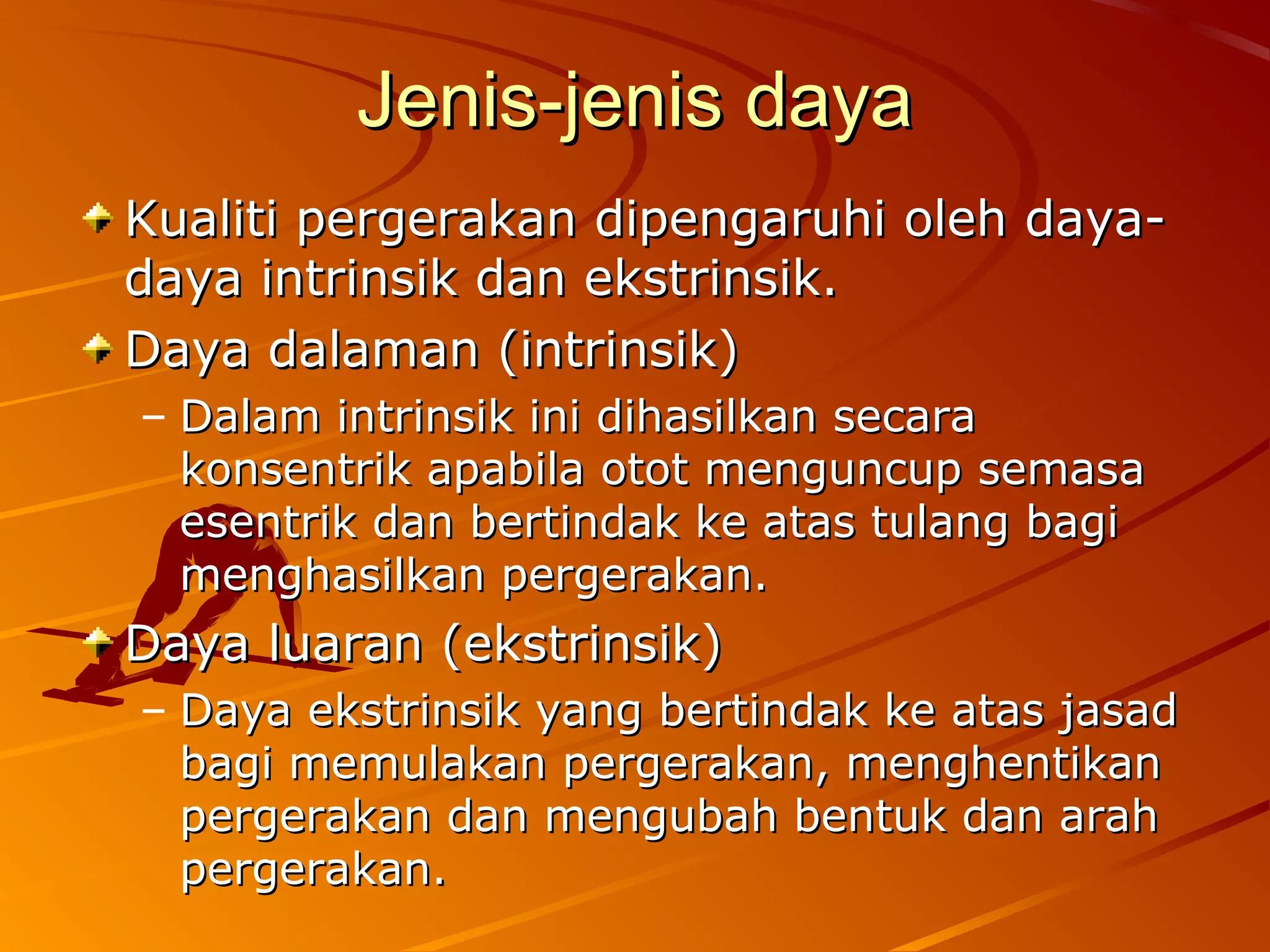 Jenis-jenis daya

Kualiti pergerakan dipengaruhi oleh daya-daya intrinsik dan ekstrinsik.

Daya dalaman (intrinsik)

– Dalam intrinsik ini dihasilkan secara konsentrik apabila otot menguncup semasa esentrik dan bertindak ke atas tulang bagi menghasilkan pergerakan.

Daya luaran (ekstrinsik)

– Daya ekstrinsik yang bertindak ke atas jasad bagi memulakan pergerakan, menghentikan pergerakan dan mengubah bentuk dan arah pergerakan.